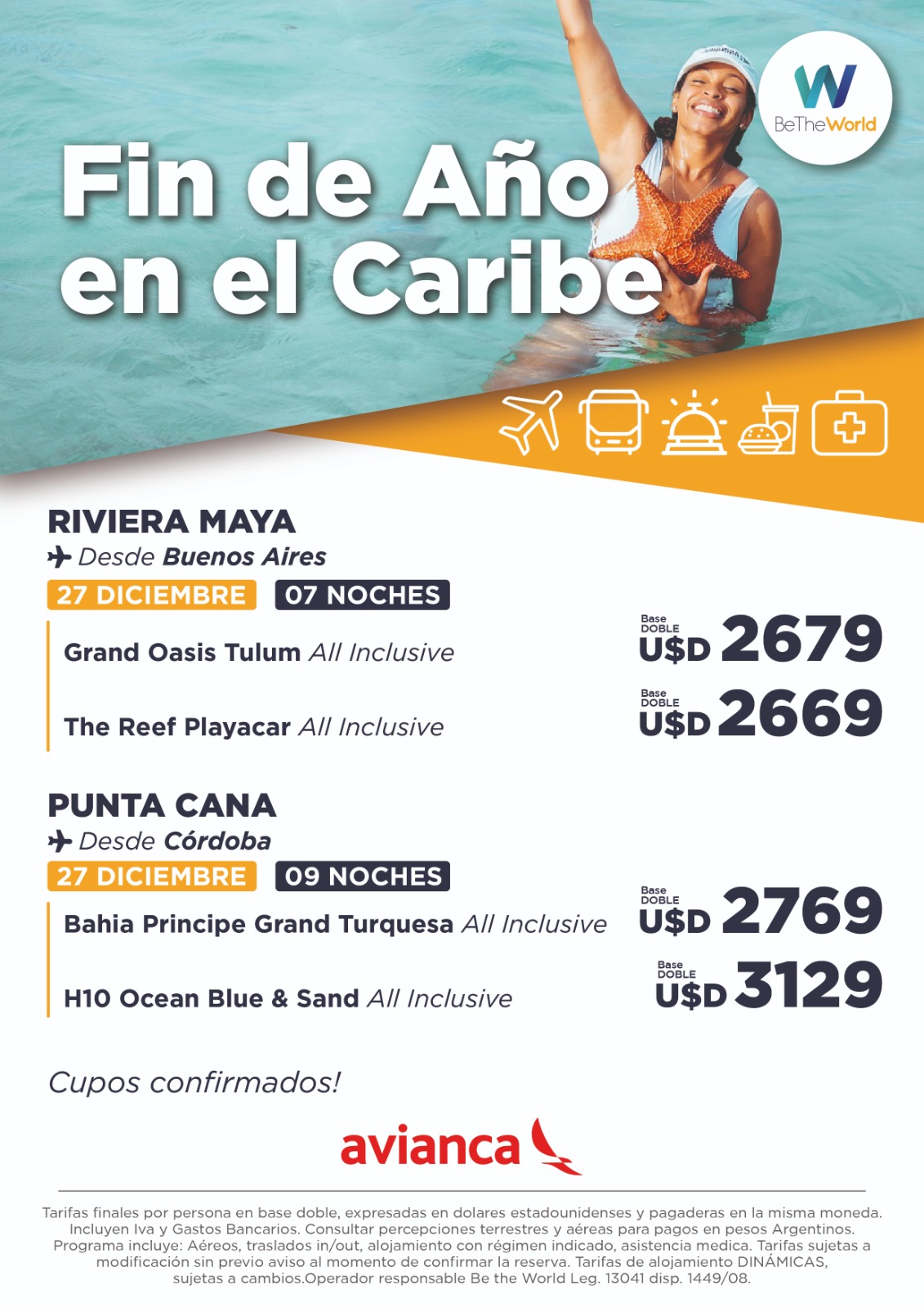 BeTheWorld

Fin de Año en el Caribe

RIVIERA MAYA
Desde Buenos Aires
27 DICIEMBRE 07 NOCHES

Grand Oasis Tulum All Inclusive
Base DOBLE U$D 2679

The Reef Playacar All Inclusive
Base DOBLE U$D 2669

PUNTA CANA
Desde Córdoba
27 DICIEMBRE 09 NOCHES

Bahia Principe Grand Turquesa All Inclusive
Base DOBLE U$D 2769

H10 Ocean Blue & Sand All Inclusive
Base DOBLE U$D 3129

Cupos confirmados!

avianca

Tarifas finales por persona en base doble, expresadas en dolares estadounidenses y pagaderas en la misma moneda. Incluyen Iva y Gastos Bancarios. Consultar percepciones terrestres y aéreas para pagos en pesos Argentinos. Programa incluye: Aéreos, traslados in/out, alojamiento con régimen indicado, asistencia medica. Tarifas sujetas a modificación sin previo aviso al momento de confirmar la reserva. Tarifas de alojamiento DINÁMICAS, sujetas a cambios.Operador responsable Be the World Leg. 13041 disp. 1449/08.